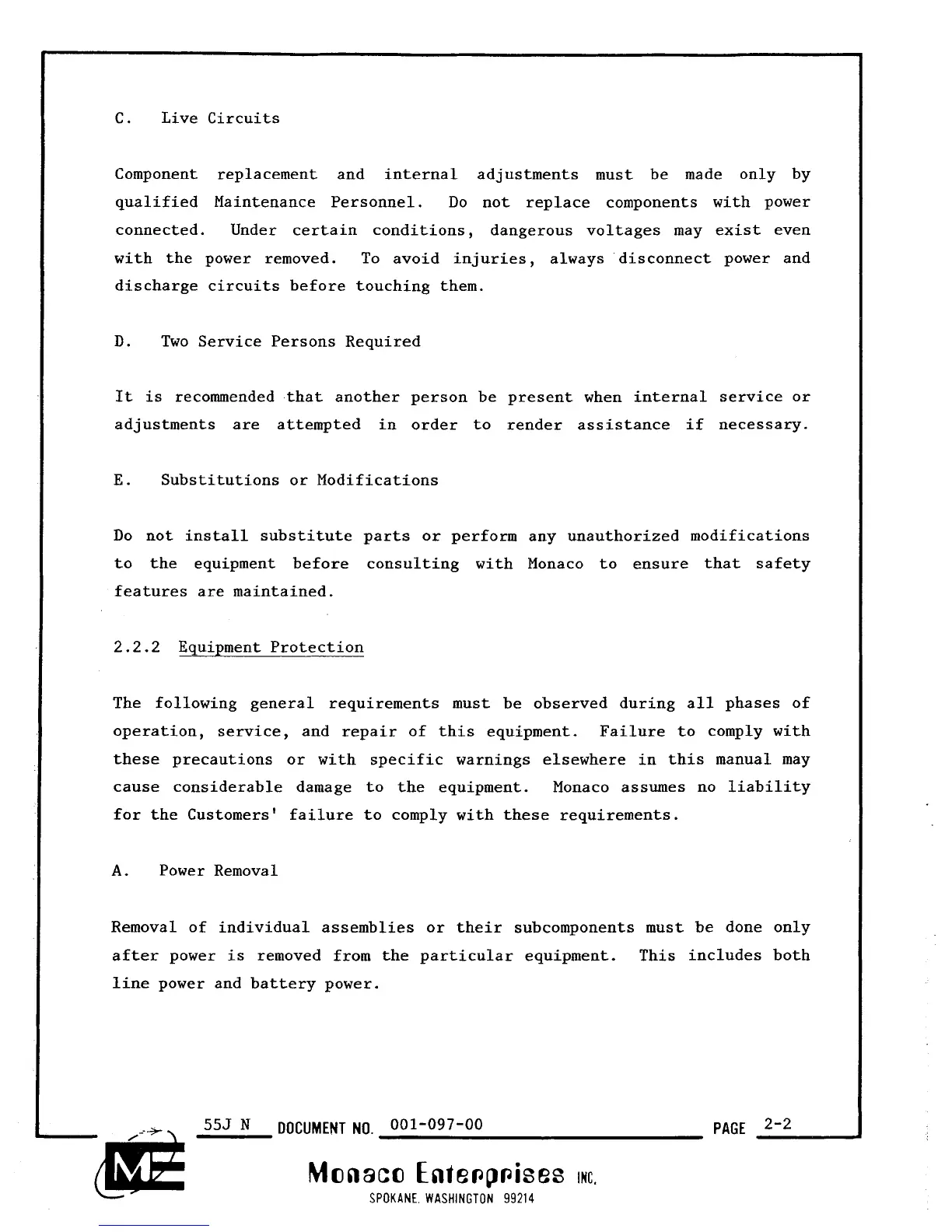 C. Live Circuits

Component replacement and internal adjustments must be made only by qualified Maintenance Personnel. Do not replace components with power connected. Under certain conditions, dangerous voltages may exist even with the power removed. To avoid injuries, always disconnect power and discharge circuits before touching them.

D. Two Service Persons Required

It is recommended that another person be present when internal service or adjustments are attempted in order to render assistance if necessary.

E. Substitutions or Modifications

Do not install substitute parts or perform any unauthorized modifications to the equipment before consulting with Monaco to ensure that safety features are maintained.

2.2.2 Equipment Protection

The following general requirements must be observed during all phases of operation, service, and repair of this equipment. Failure to comply with these precautions or with specific warnings elsewhere in this manual may cause considerable damage to the equipment. Monaco assumes no liability for the Customers' failure to comply with these requirements.

A. Power Removal

Removal of individual assemblies or their subcomponents must be done only after power is removed from the particular equipment. This includes both line power and battery power.

55J N DOCUMENT NO. 001-097-00 PAGE 2-2

ME

Monaco Enterprises INC.
SPOKANE, WASHINGTON 99214